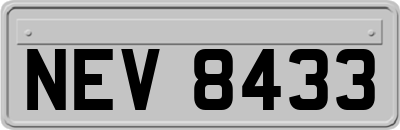 NEV 8433